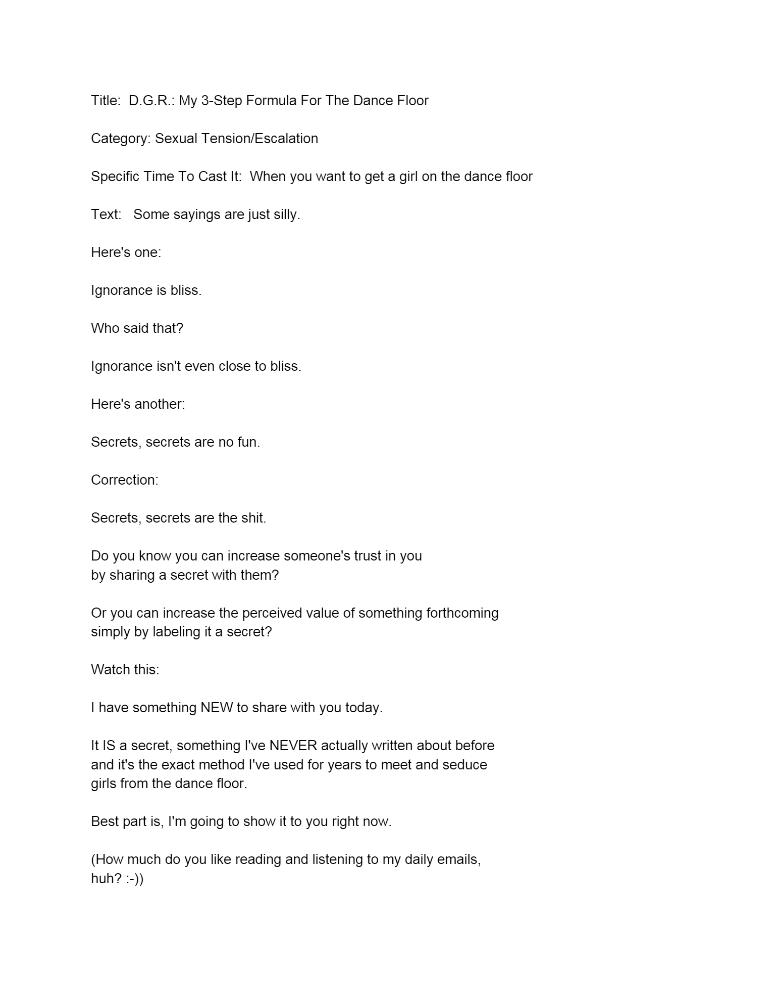 Title: D.G.R.: My 3-Step Formula For The Dance Floor

Category: Sexual Tension/Escalation

Specific Time To Cast It: When you want to get a girl on the dance floor

Text: Some sayings are just silly.

Here's one:

Ignorance is bliss.

Who said that?

Ignorance isn't even close to bliss.

Here's another:

Secrets, secrets are no fun.

Correction:

Secrets, secrets are the shit.

Do you know you can increase someone's trust in you by sharing a secret with them?

Or you can increase the perceived value of something forthcoming simply by labeling it a secret?

Watch this:

I have something NEW to share with you today.

It IS a secret, something I've NEVER actually written about before and it's the exact method I've used for years to meet and seduce girls from the dance floor.

Best part is, I'm going to show it to you right now.

(How much do you like reading and listening to my daily emails, huh? :-))